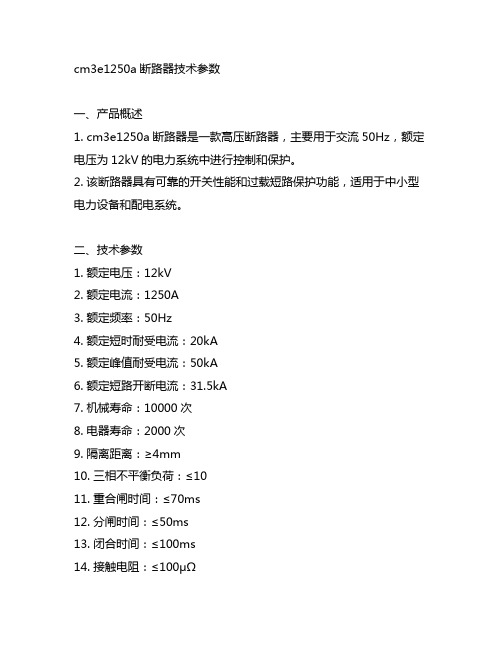 cm3e1250a 断路器技术参数

一、产品概述

1. cm3e1250a 断路器是一款高压断路器，主要用于交流 50Hz，额定电压为 12kV 的电力系统中进行控制和保护。

2. 该断路器具有可靠的开关性能和过载短路保护功能，适用于中小型电力设备和配电系统。

二、技术参数

1. 额定电压：12kV

2. 额定电流：1250A

3. 额定频率：50Hz

4. 额定短时耐受电流：20kA

5. 额定峰值耐受电流：50kA

6. 额定短路开断电流：31.5kA

7. 机械寿命：10000 次

8. 电器寿命：2000 次

9. 隔离距离：≥4mm

10. 三相不平衡负荷：≤10

11. 重合闸时间：≤70ms

12. 分闸时间：≤50ms

13. 闭合时间：≤100ms

14. 接触电阻：≤100μΩ